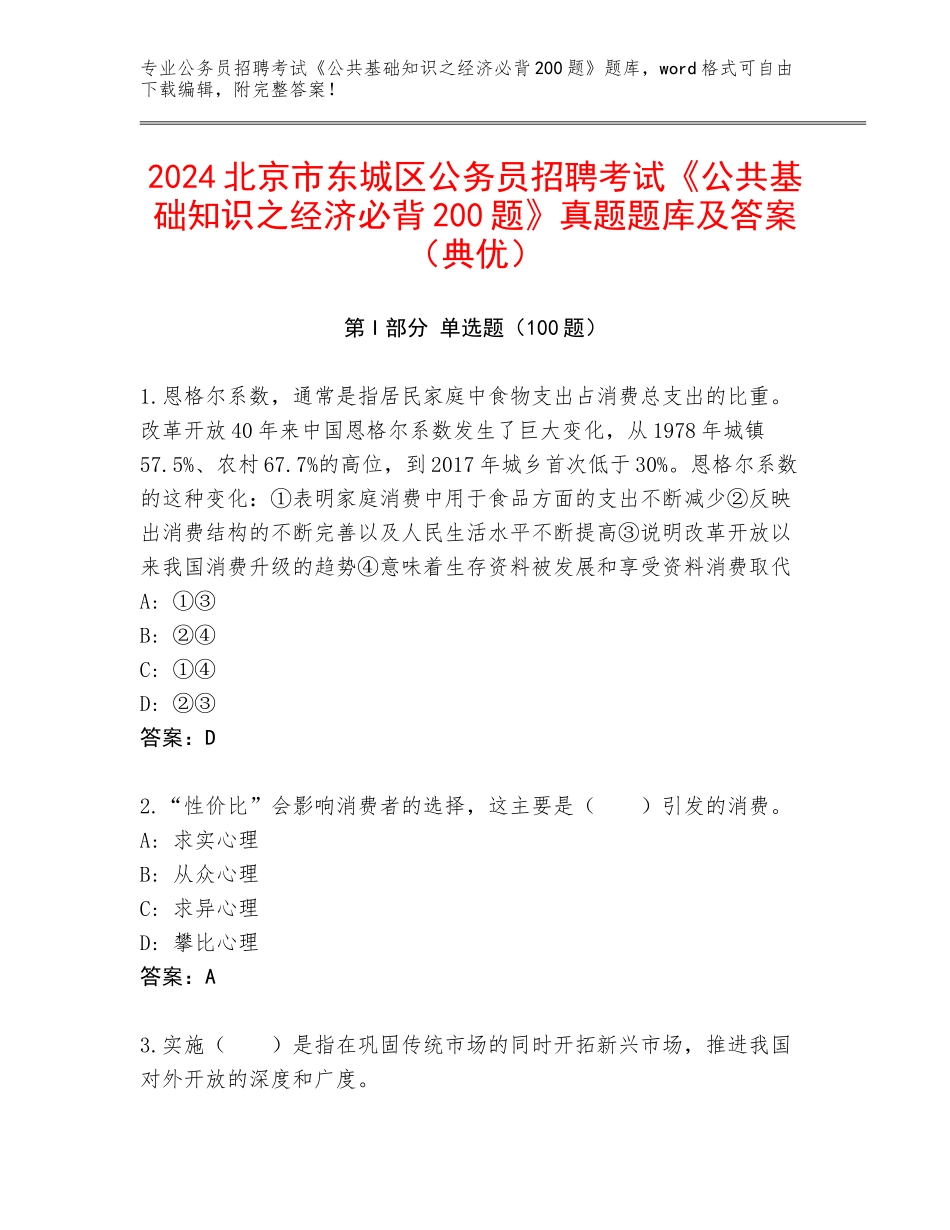 专业公务员招聘考试《公共基础知识之经济必背200题》题库，word格式可自由下载编辑，附完整答案！

2024北京市东城区公务员招聘考试《公共基础知识之经济必背200题》真题题库及答案（典优）

第I部分 单选题（100题）

1.恩格尔系数，通常是指居民家庭中食物支出占消费总支出的比重。改革开放40年来中国恩格尔系数发生了巨大变化，从1978年城镇57.5%、农村67.7%的高位，到2017年城乡首次低于30%。恩格尔系数的这种变化：①表明家庭消费中用于食品方面的支出不断减少②反映出消费结构的不断完善以及人民生活水平不断提高③说明改革开放以来我国消费升级的趋势④意味着生存资料被发展和享受资料消费取代
A：①③
B：②④
C：①④
D：②③
答案：D

2.“性价比”会影响消费者的选择，这主要是（　　）引发的消费。
A：求实心理
B：从众心理
C：求异心理
D：攀比心理
答案：A

3.实施（　　）是指在巩固传统市场的同时开拓新兴市场，推进我国对外开放的深度和广度。